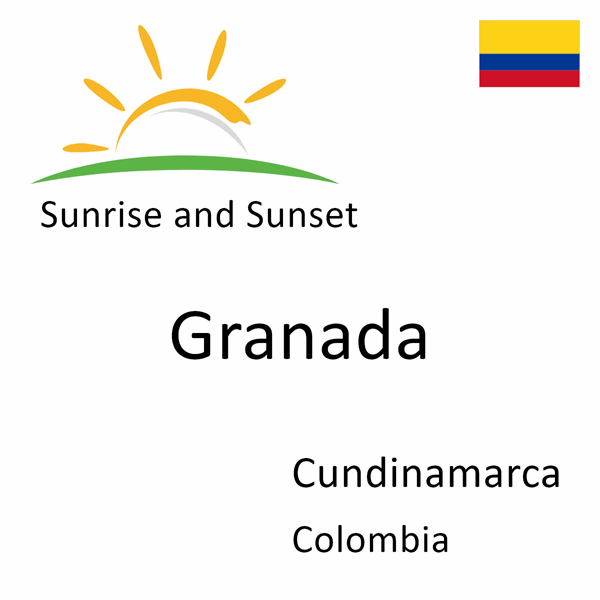 Sunrise and Sunset

Granada

Cundinamarca

Colombia